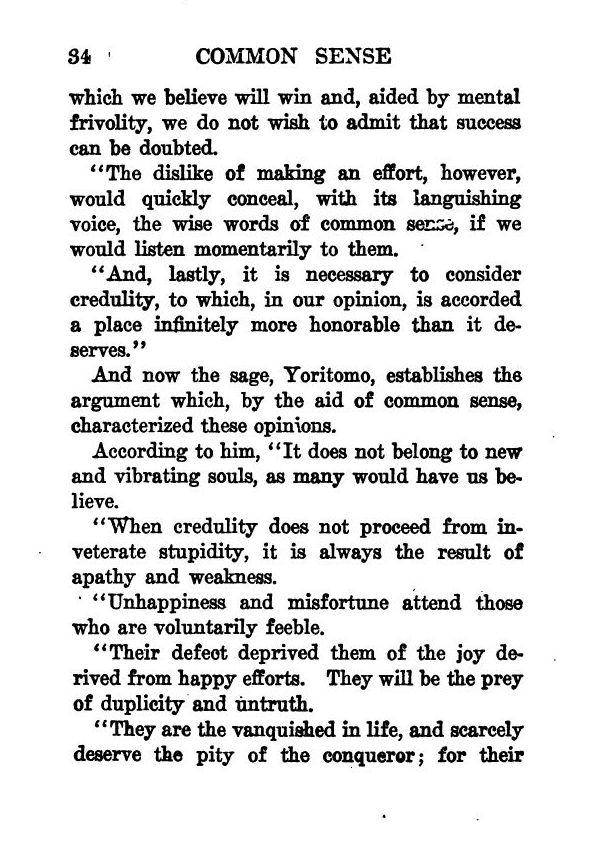 34 COMMON SENSE

which we believe will win and, aided by mental frivolity, we do not wish to admit that success can be doubted.

"The dislike of making an effort, however, would quickly conceal, with its languishing voice, the wise words of common sense, if we would listen momentarily to them.

"And, lastly, it is necessary to consider credulity, to which, in our opinion, is accorded a place infinitely more honorable than it deserves."

And now the sage, Yoritomo, establishes the argument which, by the aid of common sense, characterized these opinions.

According to him, "It does not belong to new and vibrating souls, as many would have us believe.

"When credulity does not proceed from inveterate stupidity, it is always the result of apathy and weakness.

"Unhappiness and misfortune attend those who are voluntarily feeble.

"Their defect deprived them of the joy derived from happy efforts. They will be the prey of duplicity and untruth.

"They are the vanquished in life, and scarcely deserve the pity of the conqueror; for their